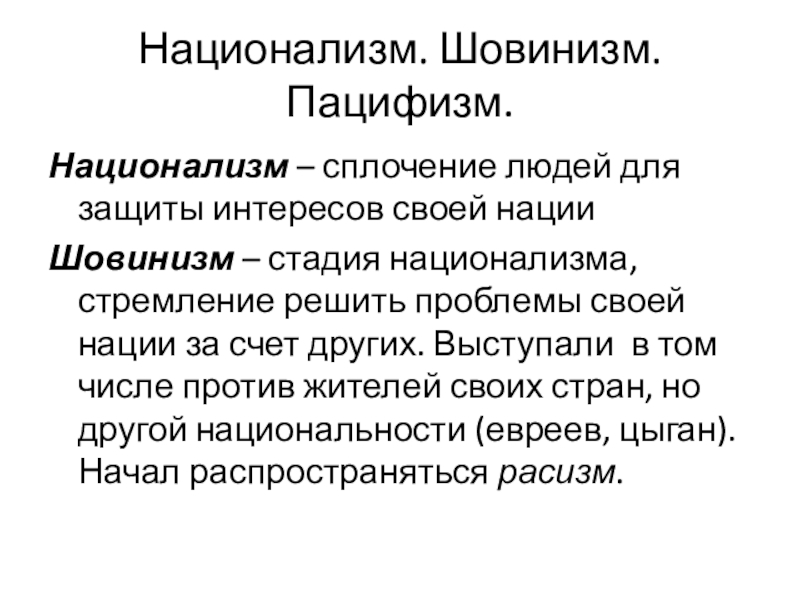 Национализм. Шовинизм. Пацифизм.

Национализм – сплочение людей для защиты интересов своей нации

Шовинизм – стадия национализма, стремление решить проблемы своей нации за счет других. Выступали в том числе против жителей своих стран, но другой национальности (евреев, цыган). Начал распространяться расизм.